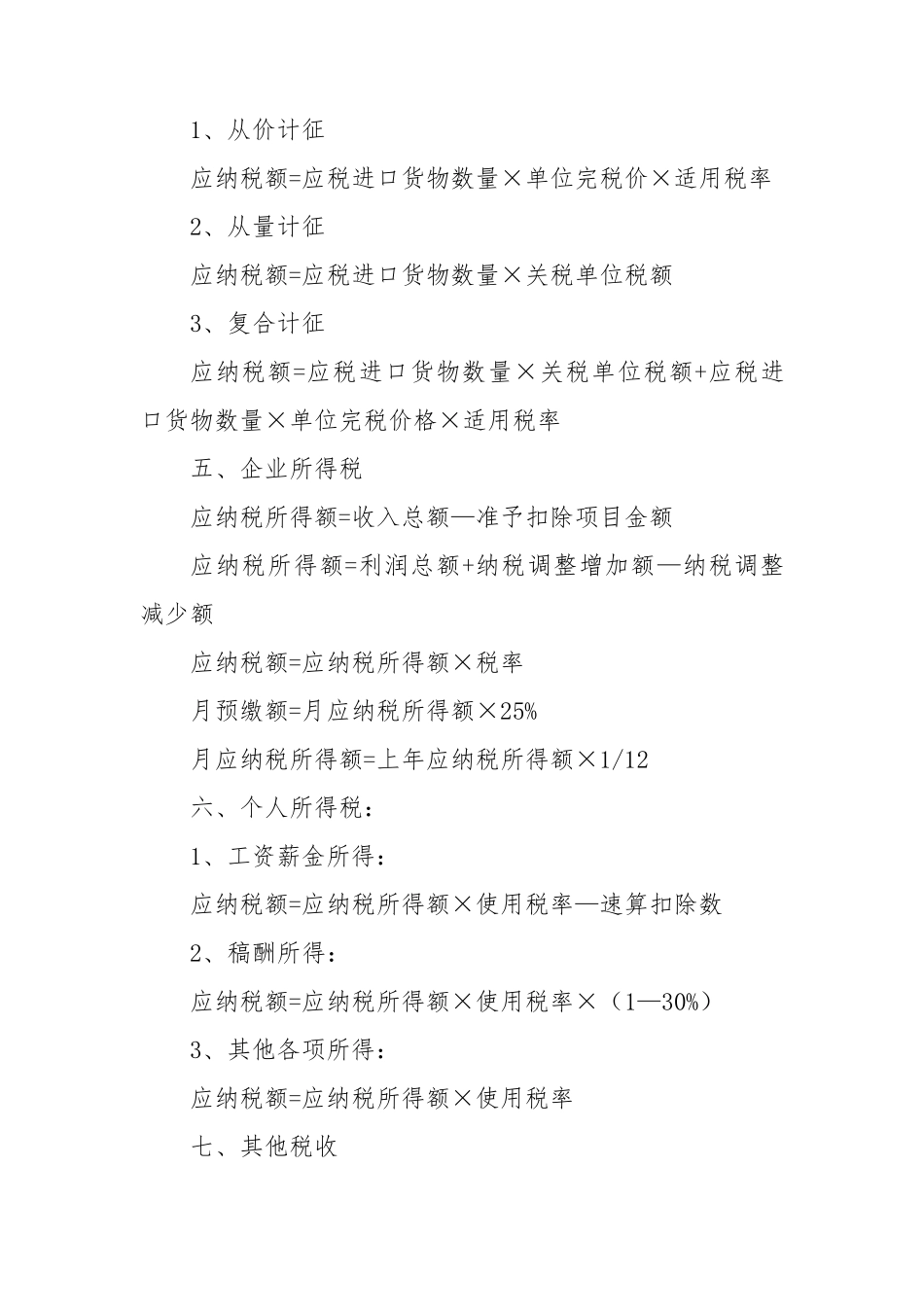 1、从价计征

应纳税额=应税进口货物数量×单位完税价×适用税率

2、从量计征

应纳税额=应税进口货物数量×关税单位税额

3、复合计征

应纳税额=应税进口货物数量×关税单位税额+应税进口货物数量×单位完税价格×适用税率

五、企业所得税

应纳税所得额=收入总额—准予扣除项目金额

应纳税所得额=利润总额+纳税调整增加额—纳税调整减少额

应纳税额=应纳税所得额×税率

月预缴额=月应纳税所得额×25%

月应纳税所得额=上年应纳税所得额×1/12

六、个人所得税：

1、工资薪金所得：

应纳税额=应纳税所得额×使用税率—速算扣除数

2、稿酬所得：

应纳税额=应纳税所得额×使用税率×（1—30%）

3、其他各项所得：

应纳税额=应纳税所得额×使用税率

七、其他税收